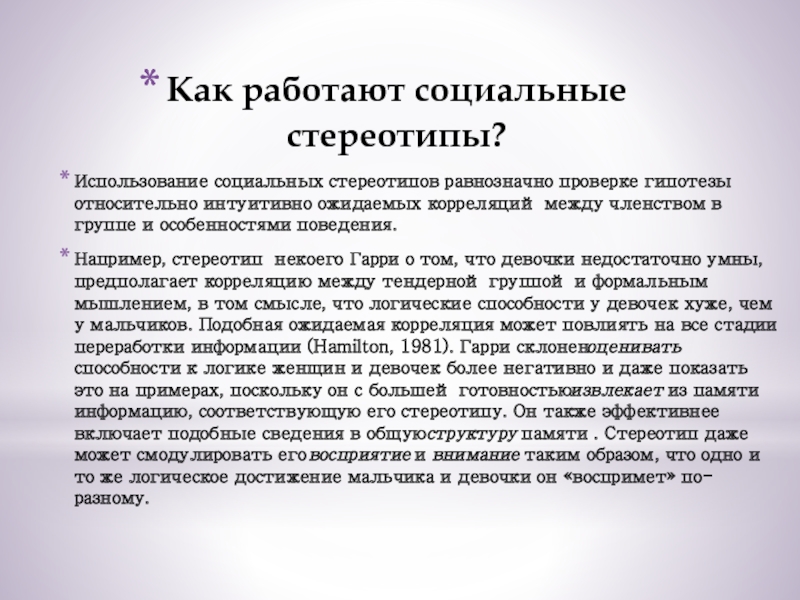 * Как работают социальные стереотипы?

* Использование социальных стереотипов равнозначно проверке гипотезы относительно интуитивно ожидаемых корреляций между членством в группе и особенностями поведения.

* Например, стереотип некоего Гарри о том, что девочки недостаточно умны, предполагает корреляцию между тендерной группой и формальным мышлением, в том смысле, что логические способности у девочек хуже, чем у мальчиков. Подобная ожидаемая корреляция может повлиять на все стадии переработки информации (Hamilton, 1981). Гарри склоненоценивать способности к логике женщин и девочек более негативно и даже показать это на примерах, поскольку он с большей готовностьюизвлекает из памяти информацию, соответствующую его стереотипу. Он также эффективнее включает подобные сведения в общуюструктуру памяти . Стереотип даже может смодулировать еговосприятие и внимание таким образом, что одно и то же логическое достижение мальчика и девочки он «воспримет» по-разному.